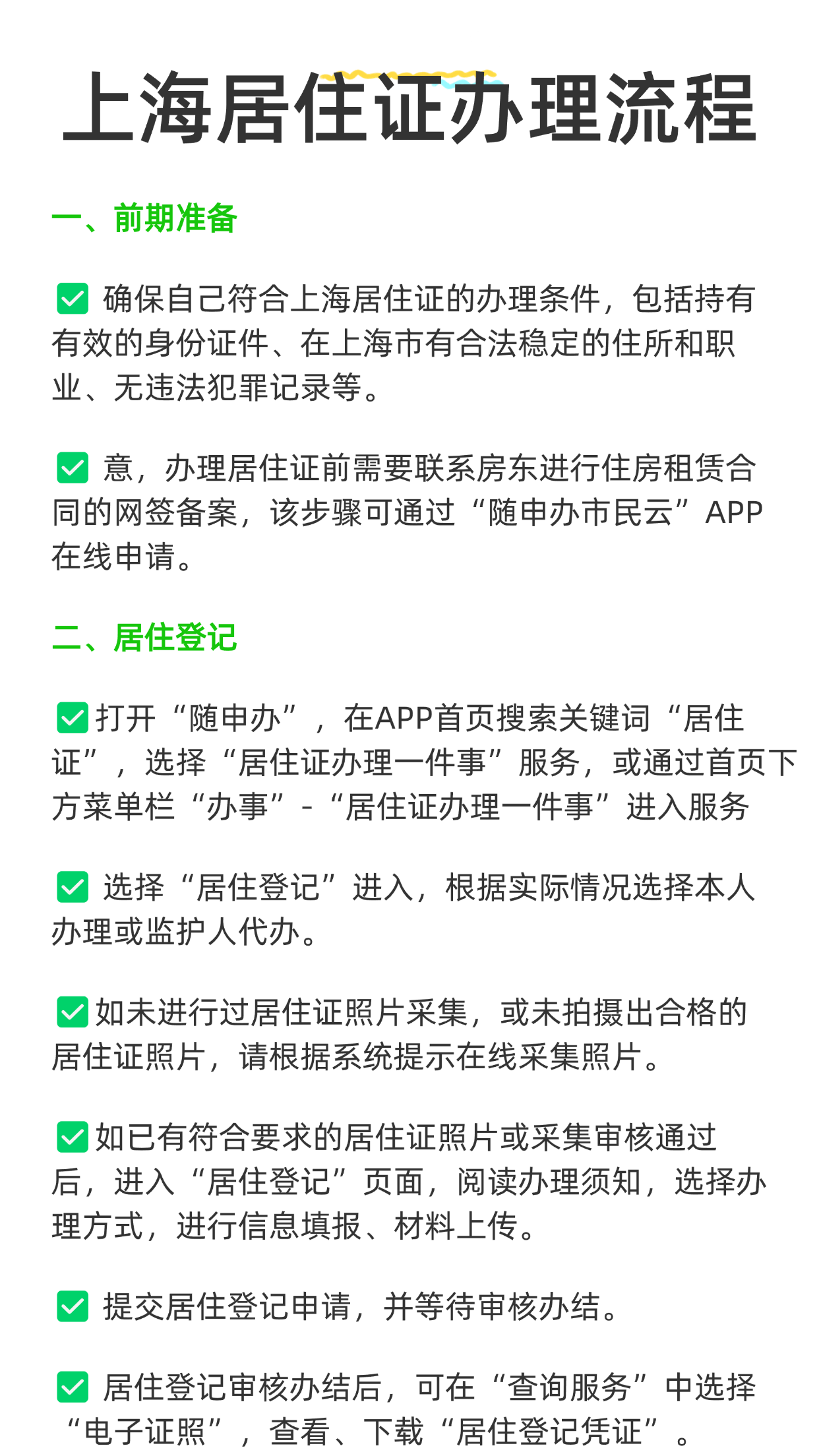 上海居住证办理流程

一、前期准备

✅ 确保自己符合上海居住证的办理条件，包括持有有效的身份证件、在上海市有合法稳定的住所和职业、无违法犯罪记录等。

✅ 意，办理居住证前需要联系房东进行住房租赁合同的网签备案，该步骤可通过“随申办市民云”APP在线申请。

二、居住登记

✅打开“随申办”，在APP首页搜索关键词“居住证”，选择“居住证办理一件事”服务，或通过首页下方菜单栏“办事”-“居住证办理一件事”进入服务

✅ 选择“居住登记”进入，根据实际情况选择本人办理或监护人代办。

✅如未进行过居住证照片采集，或未拍摄出合格的居住证照片，请根据系统提示在线采集照片。

✅如已有符合要求的居住证照片或采集审核通过后，进入“居住登记”页面，阅读办理须知，选择办理方式，进行信息填报、材料上传。

✅ 提交居住登记申请，并等待审核办结。

✅ 居住登记审核办结后，可在“查询服务”中选择“电子证照”，查看、下载“居住登记凭证”。